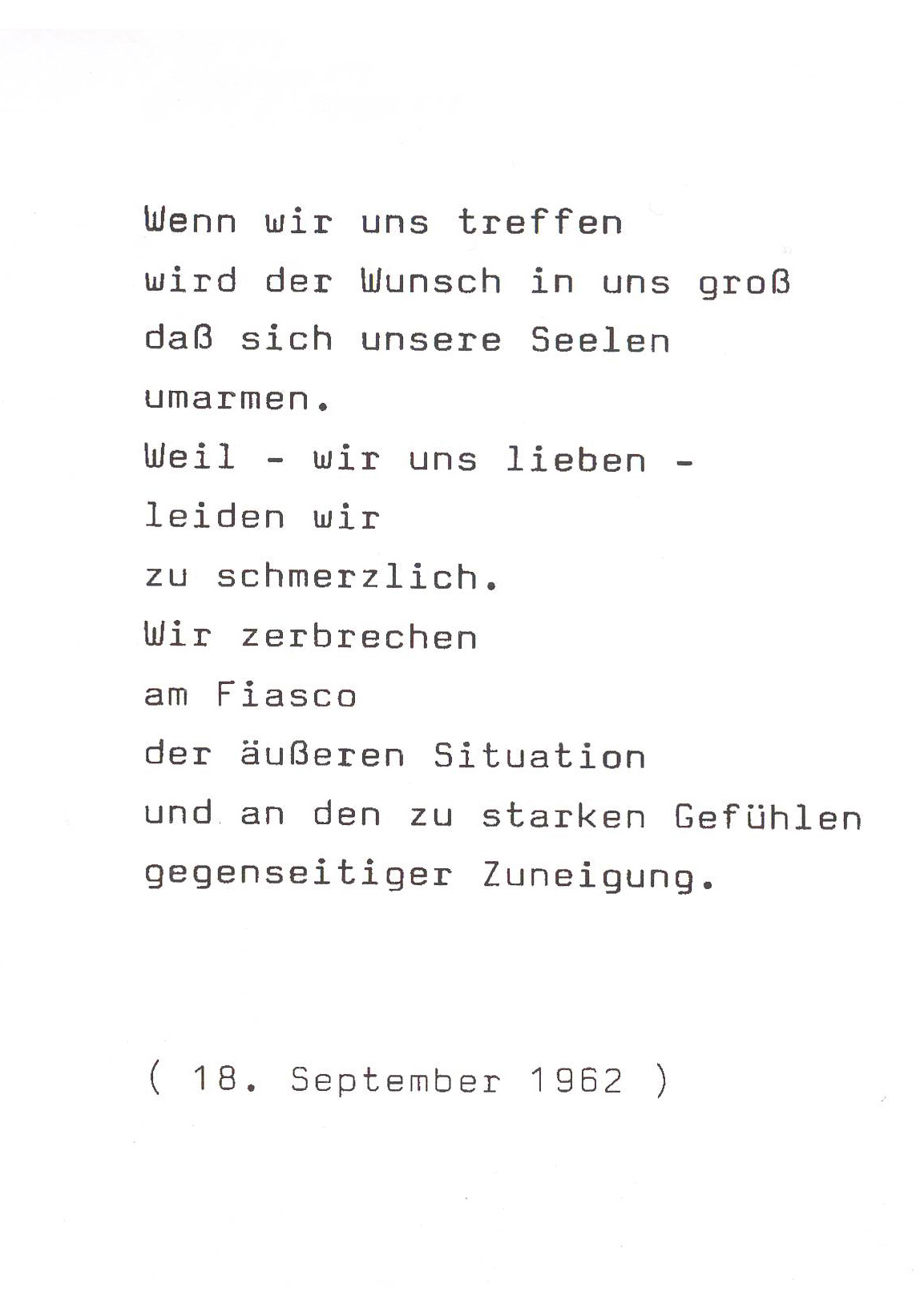 Wenn wir uns treffen
wird der Wunsch in uns groß
daß sich unsere Seelen
umarmen.
Weil - wir uns lieben -
leiden wir
zu schmerzlich.
Wir zerbrechen
am Fiasco
der äußeren Situation
und an den zu starken Gefühlen
gegenseitiger Zuneigung.

( 18. September 1962 )